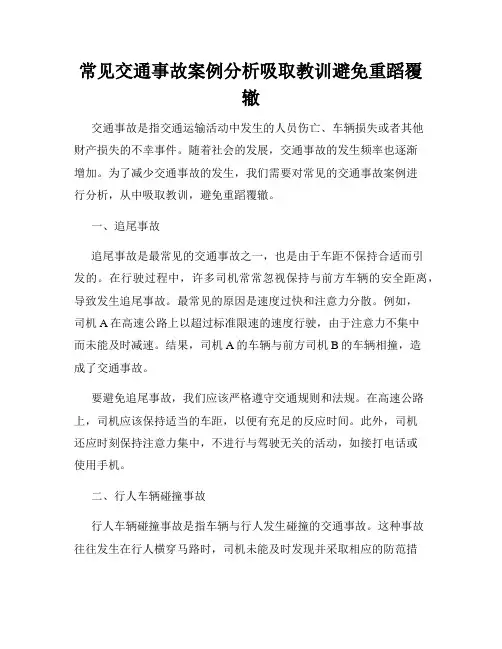 常见交通事故案例分析吸取教训避免重蹈覆辙

交通事故是指交通运输活动中发生的人员伤亡、车辆损失或者其他财产损失的不幸事件。随着社会的发展，交通事故的发生频率也逐渐增加。为了减少交通事故的发生，我们需要对常见的交通事故案例进行分析，从中吸取教训，避免重蹈覆辙。

一、追尾事故

追尾事故是最常见的交通事故之一，也是由于车距不保持合适而引发的。在行驶过程中，许多司机常常忽视保持与前方车辆的安全距离，导致发生追尾事故。最常见的原因是速度过快和注意力分散。例如，司机 A 在高速公路上以超过标准限速的速度行驶，由于注意力不集中而未能及时减速。结果，司机 A 的车辆与前方司机 B 的车辆相撞，造成了交通事故。

要避免追尾事故，我们应该严格遵守交通规则和法规。在高速公路上，司机应该保持适当的车距，以便有充足的反应时间。此外，司机还应时刻保持注意力集中，不进行与驾驶无关的活动，如接打电话或使用手机。

二、行人车辆碰撞事故

行人车辆碰撞事故是指车辆与行人发生碰撞的交通事故。这种事故往往发生在行人横穿马路时，司机未能及时发现并采取相应的防范措